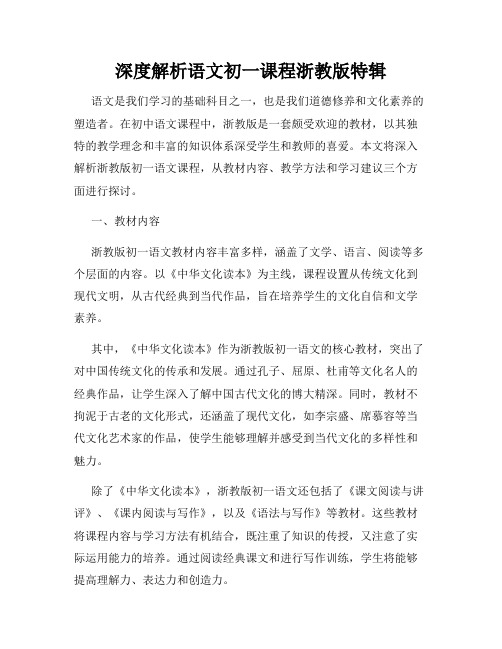 深度解析语文初一课程浙教版特辑

语文是我们学习的基础科目之一，也是我们道德修养和文化素养的塑造者。在初中语文课程中，浙教版是一套颇受欢迎的教材，以其独特的教学理念和丰富的知识体系深受学生和教师的喜爱。本文将深入解析浙教版初一语文课程，从教材内容、教学方法和学习建议三个方面进行探讨。

一、教材内容

浙教版初一语文教材内容丰富多样，涵盖了文学、语言、阅读等多个层面的内容。以《中华文化读本》为主线，课程设置从传统文化到现代文明，从古代经典到当代作品，旨在培养学生的文化自信和文学素养。

其中，《中华文化读本》作为浙教版初一语文的核心教材，突出了对中国传统文化的传承和发展。通过孔子、屈原、杜甫等文化名人的经典作品，让学生深入了解中国古代文化的博大精深。同时，教材不拘泥于古老的文化形式，还涵盖了现代文化，如李宗盛、席慕容等当代文化艺术家的作品，使学生能够理解并感受到当代文化的多样性和魅力。

除了《中华文化读本》，浙教版初一语文还包括了《课文阅读与讲评》、《课内阅读与写作》，以及《语法与写作》等教材。这些教材将课程内容与学习方法有机结合，既注重了知识的传授，又注意了实际运用能力的培养。通过阅读经典课文和进行写作训练，学生将能够提高理解力、表达力和创造力。